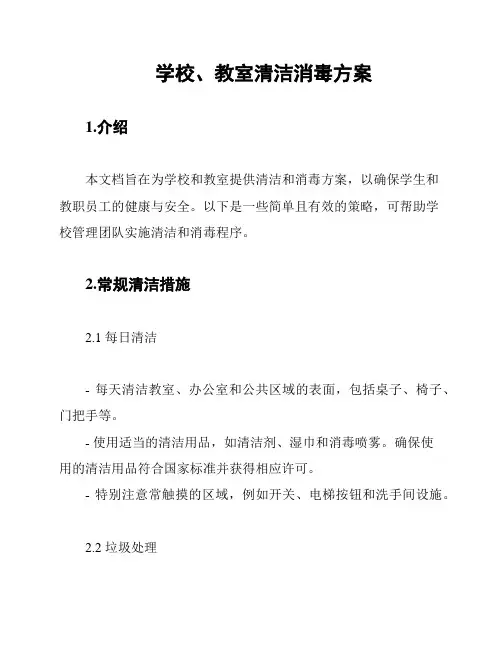 学校、教室清洁消毒方案

1.介绍

本文档旨在为学校和教室提供清洁和消毒方案，以确保学生和教职员工的健康与安全。以下是一些简单且有效的策略，可帮助学校管理团队实施清洁和消毒程序。

2.常规清洁措施

2.1 每日清洁

- 每天清洁教室、办公室和公共区域的表面，包括桌子、椅子、门把手等。
- 使用适当的清洁用品，如清洁剂、湿巾和消毒喷雾。确保使用的清洁用品符合国家标准并获得相应许可。
- 特别注意常触摸的区域，例如开关、电梯按钮和洗手间设施。

2.2 垃圾处理